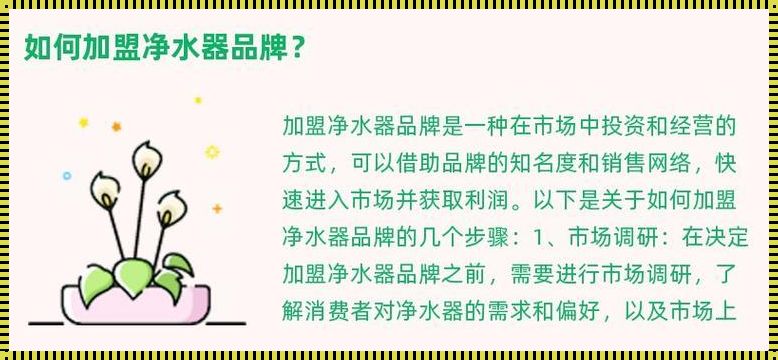 如何加盟净水器品牌？

加盟净水器品牌是一种在市场中投资和经营的方式，可以借助品牌的知名度和销售网络，快速进入市场并获取利润。以下是关于如何加盟净水器品牌的几个步骤：1、市场调研：在决定加盟净水器品牌之前，需要进行市场调研，了解消费者对净水器的需求和偏好，以及市场上